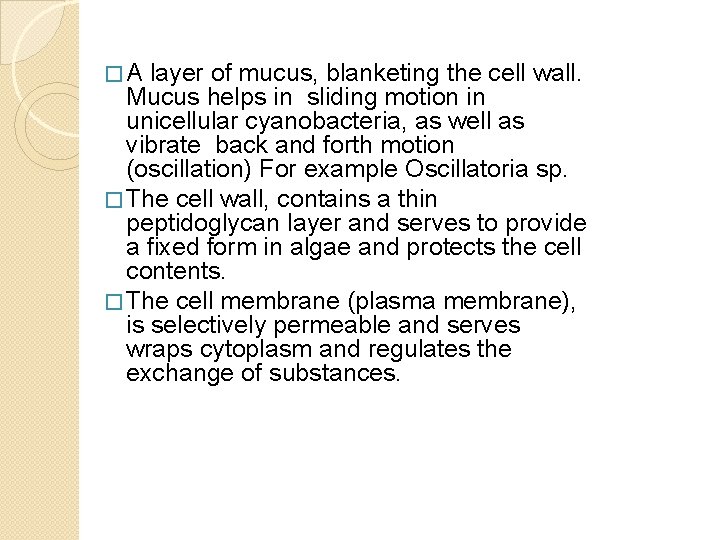 □ A layer of mucus, blanketing the cell wall. Mucus helps in sliding motion in unicellular cyanobacteria, as well as vibrate back and forth motion (oscillation) For example Oscillatoria sp.

□ The cell wall, contains a thin peptidoglycan layer and serves to provide a fixed form in algae and protects the cell contents.

□ The cell membrane (plasma membrane), is selectively permeable and serves wraps cytoplasm and regulates the exchange of substances.